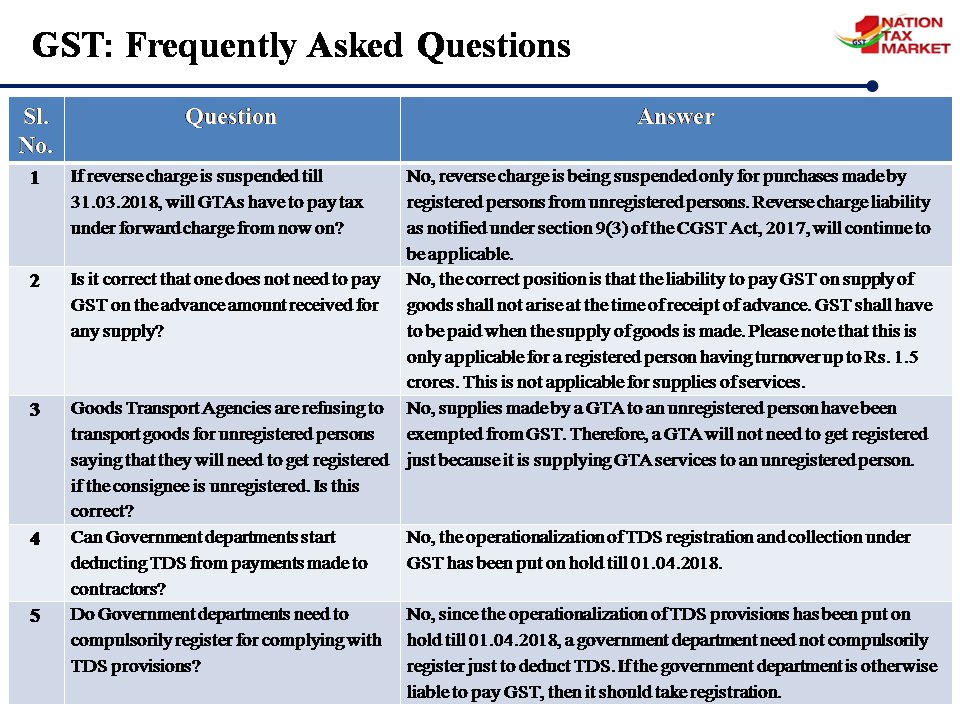 GST: Frequently Asked Questions

1 NATION TAX MARKET GST

| Sl. No. | Question | Answer |
|---|---|---|
| 1 | If reverse charge is suspended till 31.03.2018, will GTAs have to pay tax under forward charge from now on? | No, reverse charge is being suspended only for purchases made by registered persons from unregistered persons. Reverse charge liability as notified under section 9(3) of the CGST Act, 2017, will continue to be applicable. |
| 2 | Is it correct that one does not need to pay GST on the advance amount received for any supply? | No, the correct position is that the liability to pay GST on supply of goods shall not arise at the time of receipt of advance. GST shall have to be paid when the supply of goods is made. Please note that this is only applicable for a registered person having turnover up to Rs. 1.5 crores. This is not applicable for supplies of services. |
| 3 | Goods Transport Agencies are refusing to transport goods for unregistered persons saying that they will need to get registered if the consignee is unregistered. Is this correct? | No, supplies made by a GTA to an unregistered person have been exempted from GST. Therefore, a GTA will not need to get registered just because it is supplying GTA services to an unregistered person. |
| 4 | Can Government departments start deducting TDS from payments made to contractors? | No, the operationalization of TDS registration and collection under GST has been put on hold till 01.04.2018. |
| 5 | Do Government departments need to compulsorily register for complying with TDS provisions? | No, since the operationalization of TDS provisions has been put on hold till 01.04.2018, a government department need not compulsorily register just to deduct TDS. If the government department is otherwise liable to pay GST, then it should take registration. |